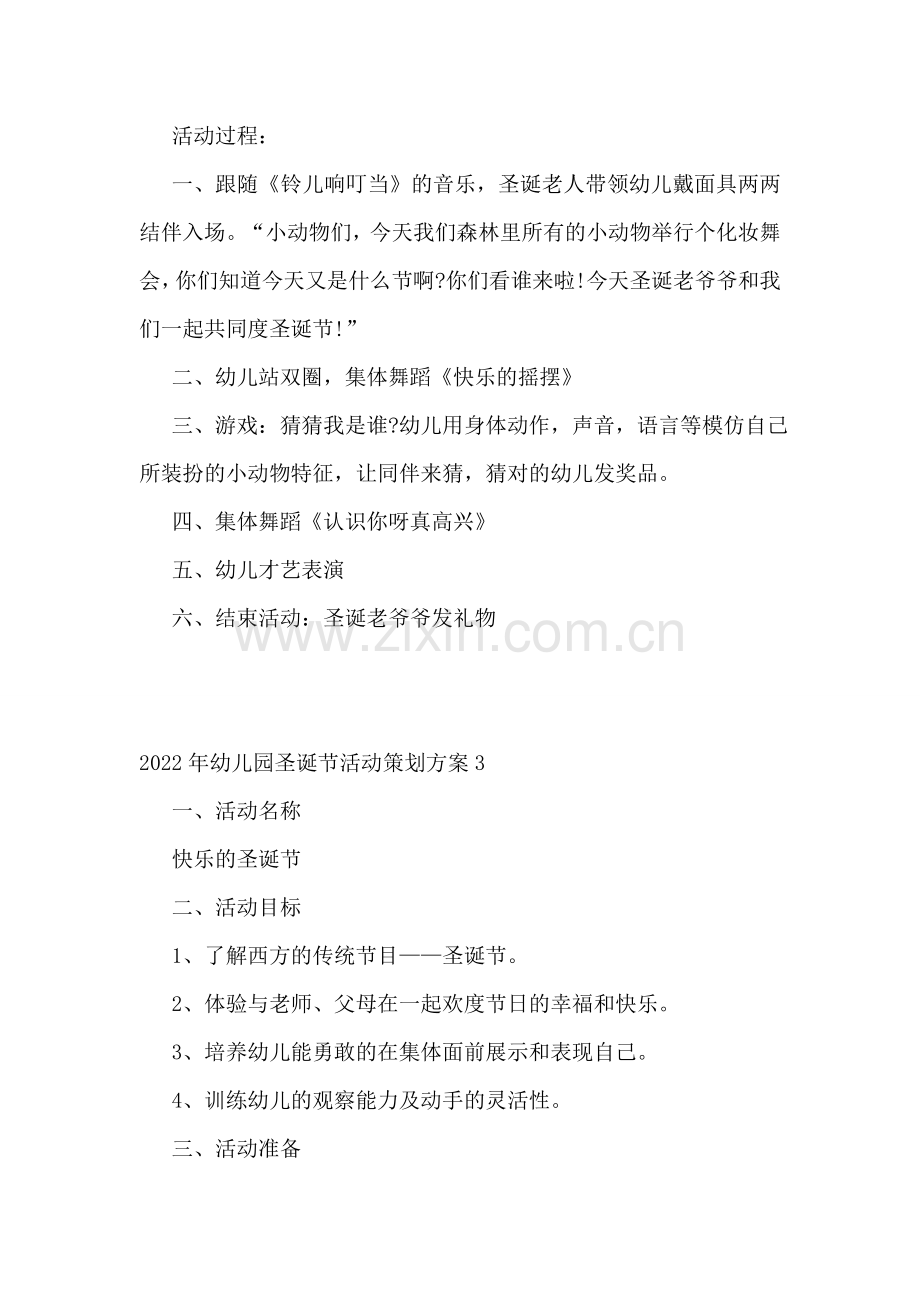 活动过程：

一、跟随《铃儿响叮当》的音乐，圣诞老人带领幼儿戴面具两两结伴入场。“小动物们，今天我们森林里所有的小动物举行个化妆舞会，你们知道今天又是什么节啊?你们看谁来啦!今天圣诞老爷爷和我们一起共同度圣诞节!”

二、幼儿站双圈，集体舞蹈《快乐的摇摆》

三、游戏：猜猜我是谁?幼儿用身体动作，声音，语言等模仿自己所装扮的小动物特征，让同伴来猜，猜对的幼儿发奖品。

四、集体舞蹈《认识你呀真高兴》

五、幼儿才艺表演

六、结束活动：圣诞老爷爷发礼物

www.zixin.com.cn

2022年幼儿园圣诞节活动策划方案3

一、活动名称

快乐的圣诞节

二、活动目标

1、了解西方的传统节目——圣诞节。

2、体验与老师、父母在一起欢度节日的幸福和快乐。

3、培养幼儿能勇敢的在集体面前展示和表现自己。

4、训练幼儿的观察能力及动手的灵活性。

三、活动准备